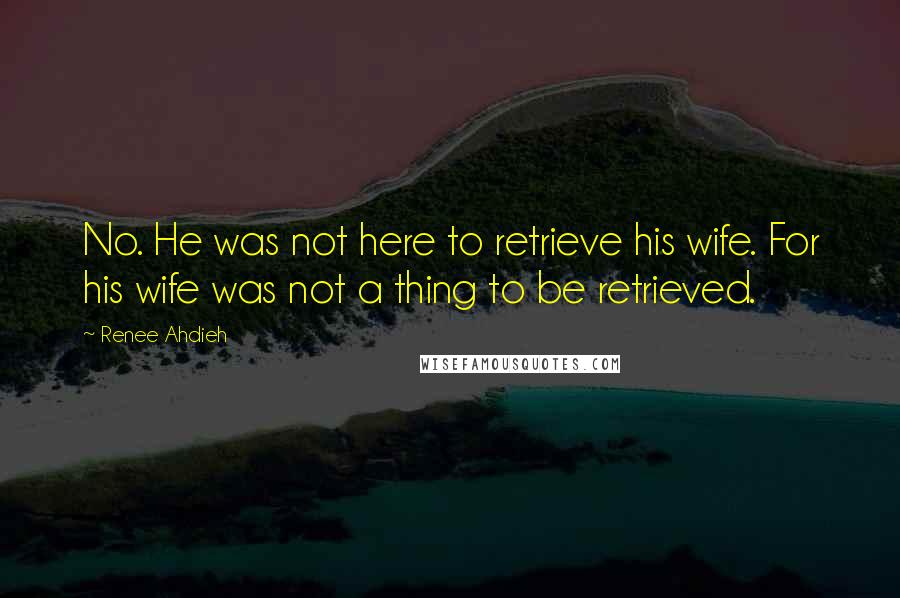 No. He was not here to retrieve his wife. For his wife was not a thing to be retrieved.

~ Renee Ahdieh

WISEFAMOUSQUOTES.COM